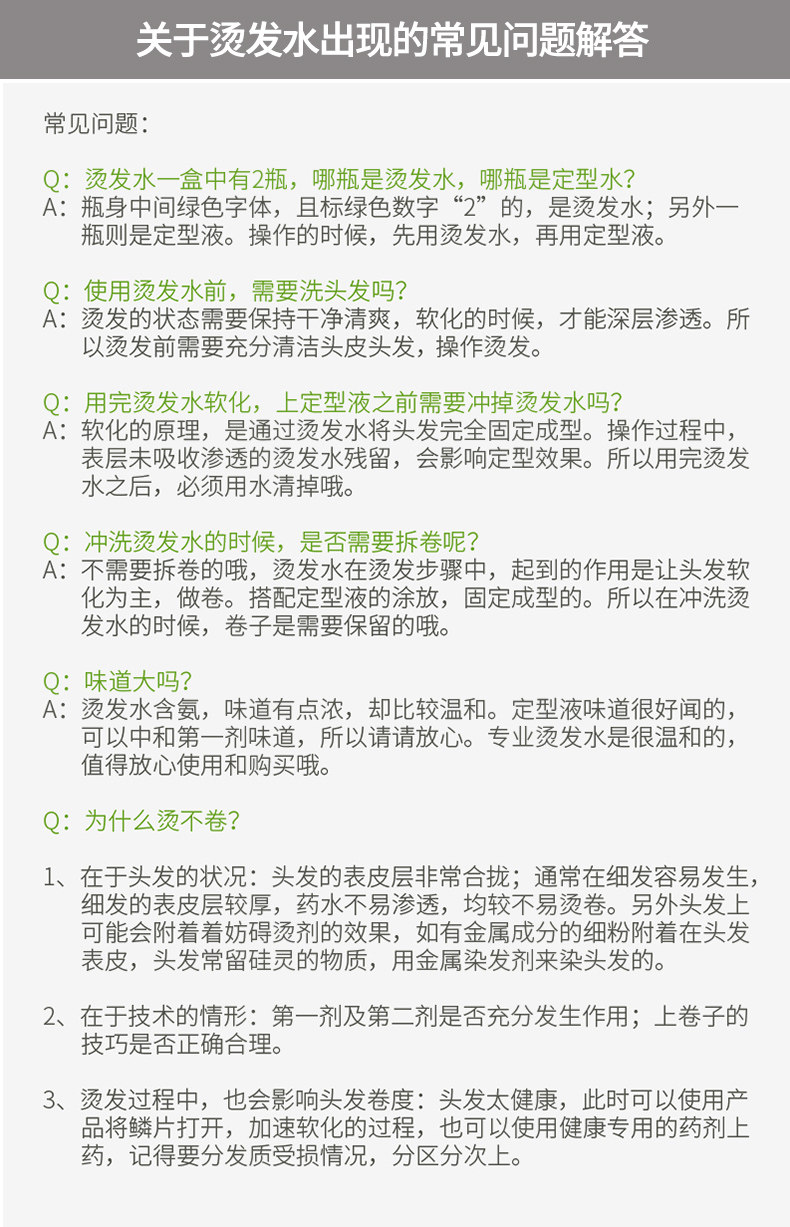 关于烫发水出现的常见问题解答

常见问题：

Q：烫发水一盒中有2瓶，哪瓶是烫发水，哪瓶是定型水？
A：瓶身中间绿色字体，且标绿色数字“2”的，是烫发水；另外一瓶则是定型液。操作的时候，先用烫发水，再用定型液。

Q：使用烫发水前，需要洗头发吗？
A：烫发的状态需要保持干净清爽，软化的时候，才能深层渗透。所以烫发前需要充分清洁头皮头发，操作烫发。

Q：用完烫发水软化，上定型液之前需要冲掉烫发水吗？
A：软化的原理，是通过烫发水将头发完全固定成型。操作过程中，表层未吸收渗透的烫发水残留，会影响定型效果。所以用完烫发水之后，必须用水清掉哦。

Q：冲洗烫发水的时候，是否需要拆卷呢？
A：不需要拆卷的哦，烫发水在烫发步骤中，起到的作用是让头发软化为主，做卷。搭配定型液的涂放，固定成型的。所以在冲洗烫发水的时候，卷子是需要保留的哦。

Q：味道大吗？
A：烫发水含氨，味道有点浓，却比较温和。定型液味道很好闻的，可以中和第一剂味道，所以请请放心。专业烫发水是很温和的，值得放心使用和购买哦。

Q：为什么烫不卷？

1、在于头发的状况：头发的表皮层非常合拢；通常在细发容易发生，细发的表皮层较厚，药水不易渗透，均较不易烫卷。另外头发上可能会附着着妨碍烫剂的效果，如有金属成分的细粉附着在头发表皮，头发常留硅灵的物质，用金属染发剂来染头发的。

2、在于技术的情形：第一剂及第二剂是否充分发生作用；上卷子的技巧是否正确合理。

3、烫发过程中，也会影响头发卷度：头发太健康，此时可以使用产品将鳞片打开，加速软化的过程，也可以使用健康专用的药剂上药，记得要分发质受损情况，分区分次上。